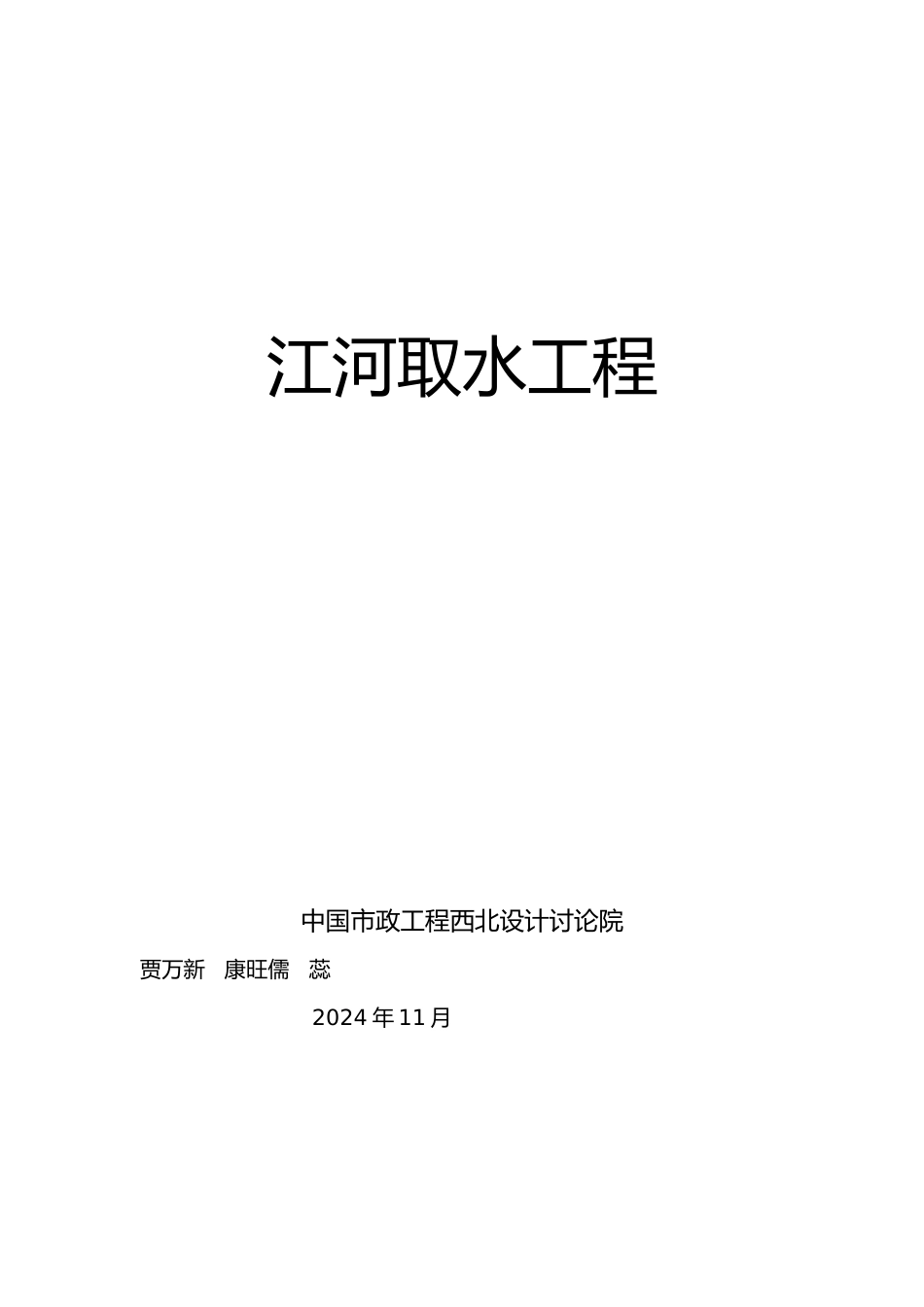 江河取水工程

中国市政工程西北设计讨论院

贾万新 康旺儒 蕊

2024年11月